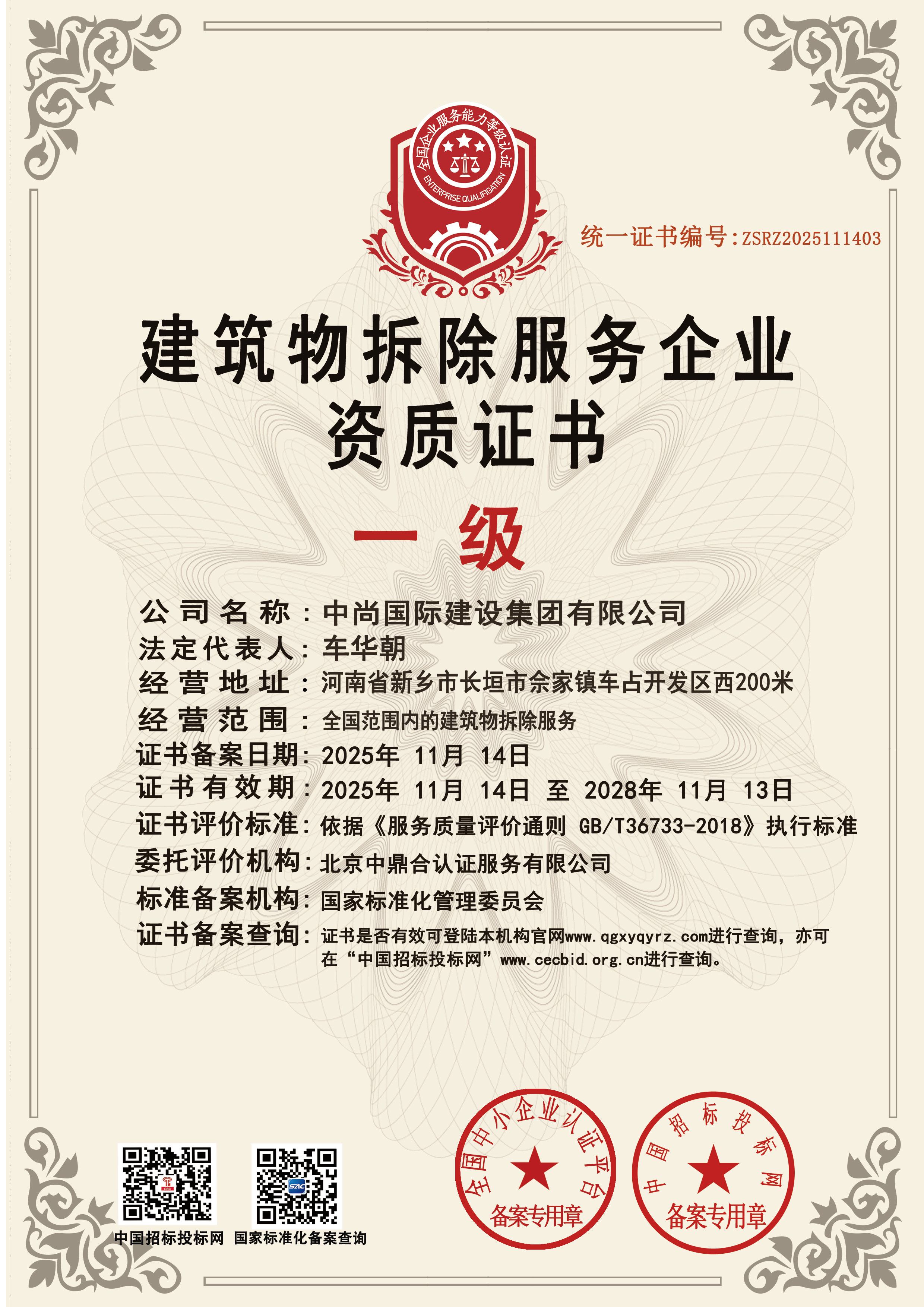 全国企业服务能力等级认证
ENTERPRISE QUALIFICATION

统一证书编号:ZSRZ2025111403

建筑物拆除服务企业
资质证书

一级

公司名称：中尚国际建设集团有限公司
法定代表人：车华朝
经营地址：河南省新乡市长垣市佘家镇车占开发区西200米
经营范围：全国范围内的建筑物拆除服务
证书备案日期：2025年 11月 14日
证书有效期：2025年 11月 14日 至 2028年 11月 13日
证书评价标准：依据《服务质量评价通则 GB/T36733-2018》执行标准
委托评价机构：北京中鼎合认证服务有限公司
标准备案机构：国家标准化管理委员会
证书备案查询：证书是否有效可登陆本机构官网www.qgxyqyrz.com进行查询，亦可在“中国招标投标网”www.cecbid.org.cn进行查询。

中国招标投标网 国家标准化备案查询

全国中小企业认证平台
备案专用章

中国招标投标网
备案专用章